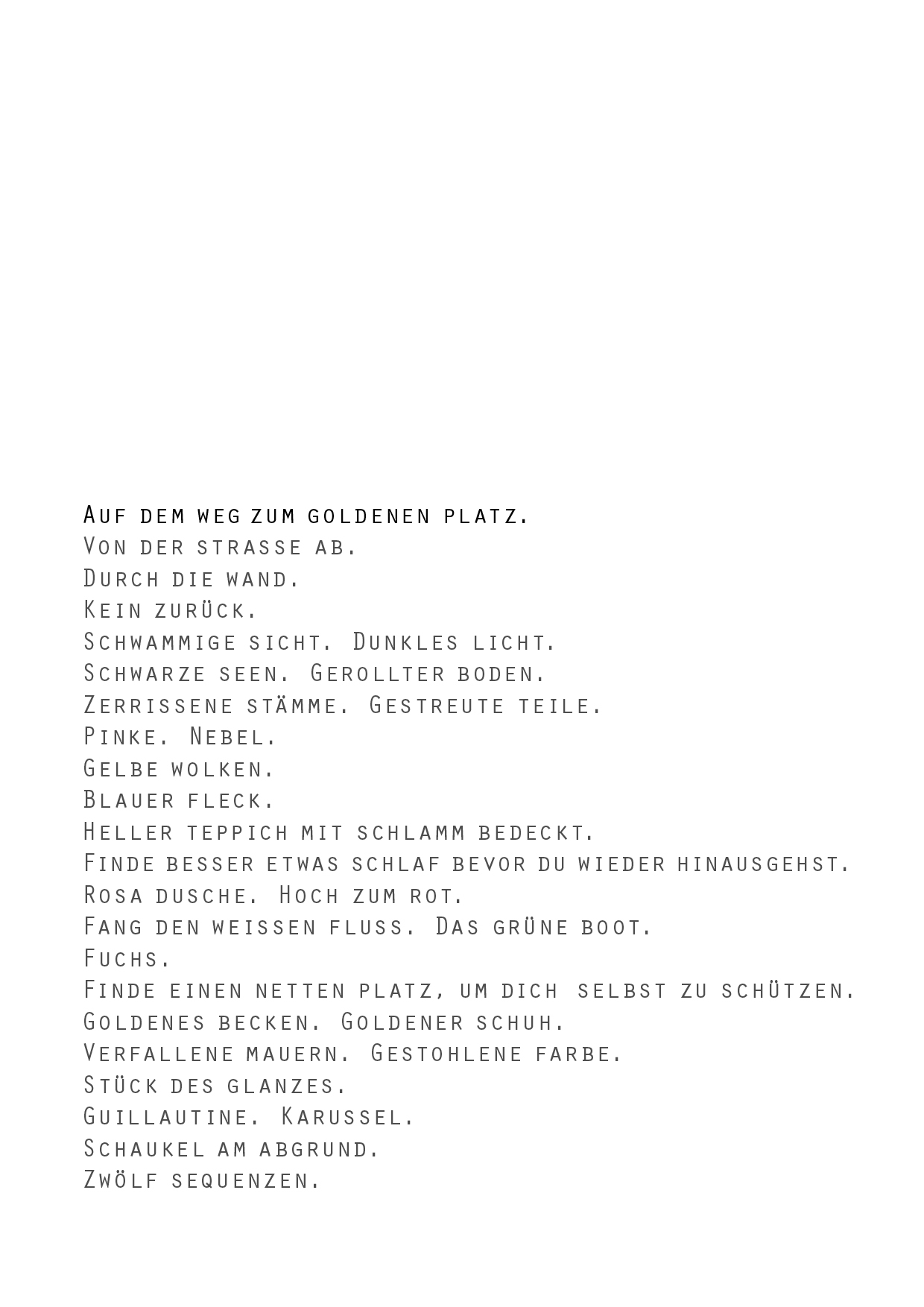 Auf dem weg zum goldenen platz.
Von der strasse ab.
Durch die wand.
Kein zurück.
Schwammige sicht. Dunkles licht.
Schwarze seen. Gerollter boden.
Zerrissene stämme. Gestreute teile.
Pinke. Nebel.
Gelbe wolken.
Blauer fleck.
Heller teppich mit schlamm bedeckt.
Finde besser etwas schlaf bevor du wieder hinausgehst.
Rosa dusche. Hoch zum rot.
Fang den weissen fluss. Das grüne boot.
Fuchs.
Finde einen netten platz, um dich selbst zu schützen.
Goldenes becken. Goldener schuh.
Verfallene mauern. Gestohlene farbe.
Stück des glanzes.
Guillautine. Karussel.
Schaukel am abgrund.
Zwölf sequenzen.